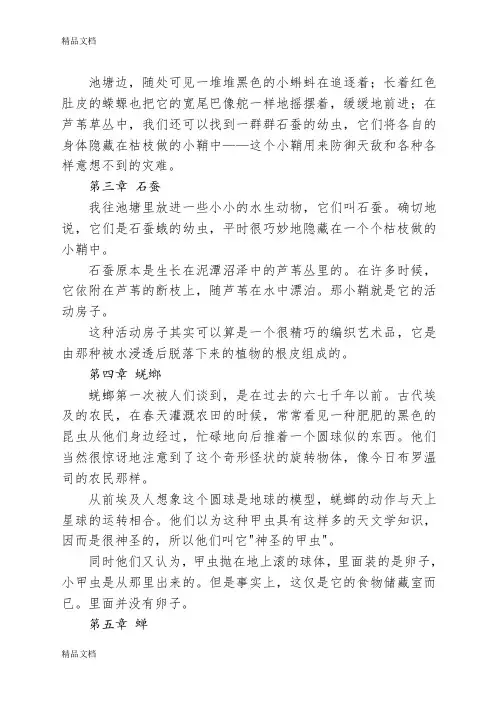 精品文档

池塘边，随处可见一堆堆黑色的小蝌蚪在追逐着；长着红色肚皮的蝾螈也把它的宽尾巴像舵一样地摇摆着，缓缓地前进；在芦苇草丛中，我们还可以找到一群群石蚕的幼虫，它们将各自的身体隐藏在枯枝做的小鞘中——这个小鞘用来防御天敌和各种各样意想不到的灾难。

第三章 石蚕

我往池塘里放进一些小小的水生动物，它们叫石蚕。确切地说，它们是石蚕蛾的幼虫，平时很巧妙地隐藏在一个个枯枝做的小鞘中。

石蚕原本是生长在泥潭沼泽中的芦苇丛里的。在许多时候，它依附在芦苇的断枝上，随芦苇在水中漂泊。那小鞘就是它的活动房子。

这种活动房子其实可以算是一个很精巧的编织艺术品，它是由那种被水浸透后脱落下来的植物的根皮组成的。

第四章 蜣螂

蜣螂第一次被人们谈到，是在过去的六七千年以前。古代埃及的农民，在春天灌溉农田的时候，常常看见一种肥肥的黑色的昆虫从他们身边经过，忙碌地向后推着一个圆球似的东西。他们当然很惊讶地注意到了这个奇形怪状的旋转物体，像今日布罗温司的农民那样。

从前埃及人想象这个圆球是地球的模型，蜣螂的动作与天上星球的运转相合。他们以为这种甲虫具有这样多的天文学知识，因而是很神圣的，所以他们叫它"神圣的甲虫"。

同时他们又认为，甲虫抛在地上滚的球体，里面装的是卵子，小甲虫是从那里出来的。但是事实上，这仅是它的食物储藏室而已。里面并没有卵子。

第五章 蝉

精品文档